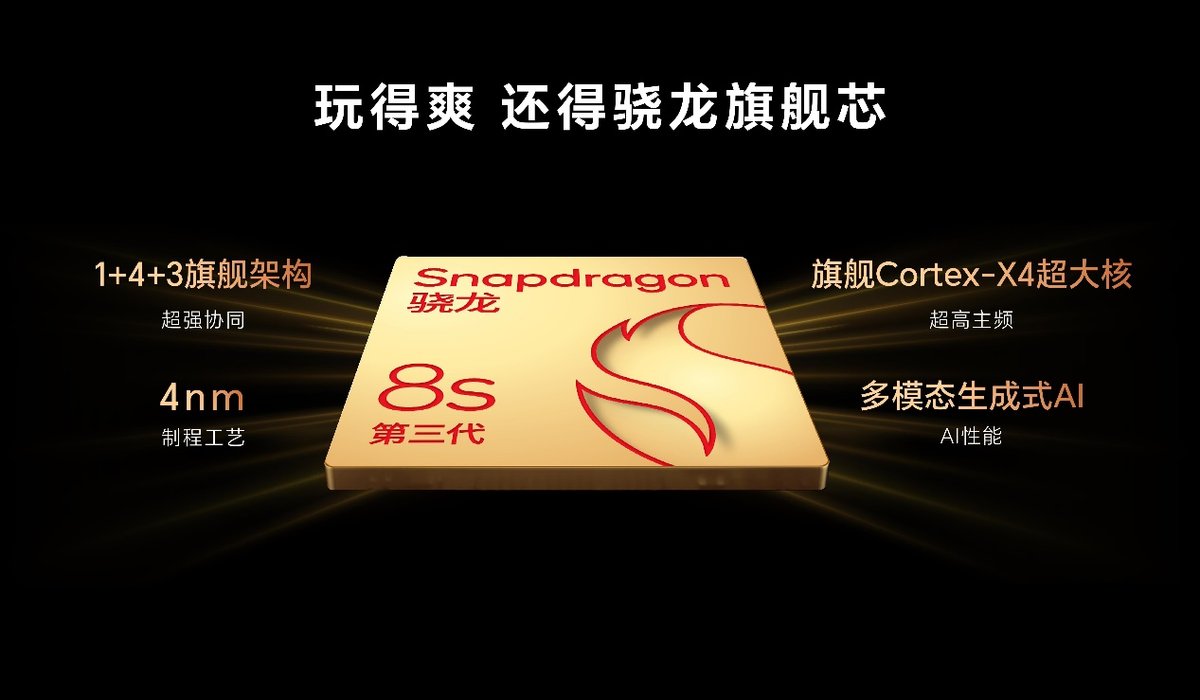 玩得爽 还得骁龙旗舰芯

1+4+3旗舰架构
超强协同

4nm
制程工艺

Snapdragon
骁龙
8s
第三代

旗舰Cortex-X4超大核
超高主频

多模态生成式AI
AI性能